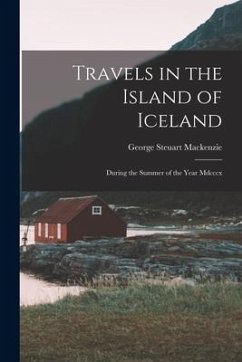 Travels in the Island of Iceland

George Steuart Mackenzie

During the Summer of the Year Mdcccx